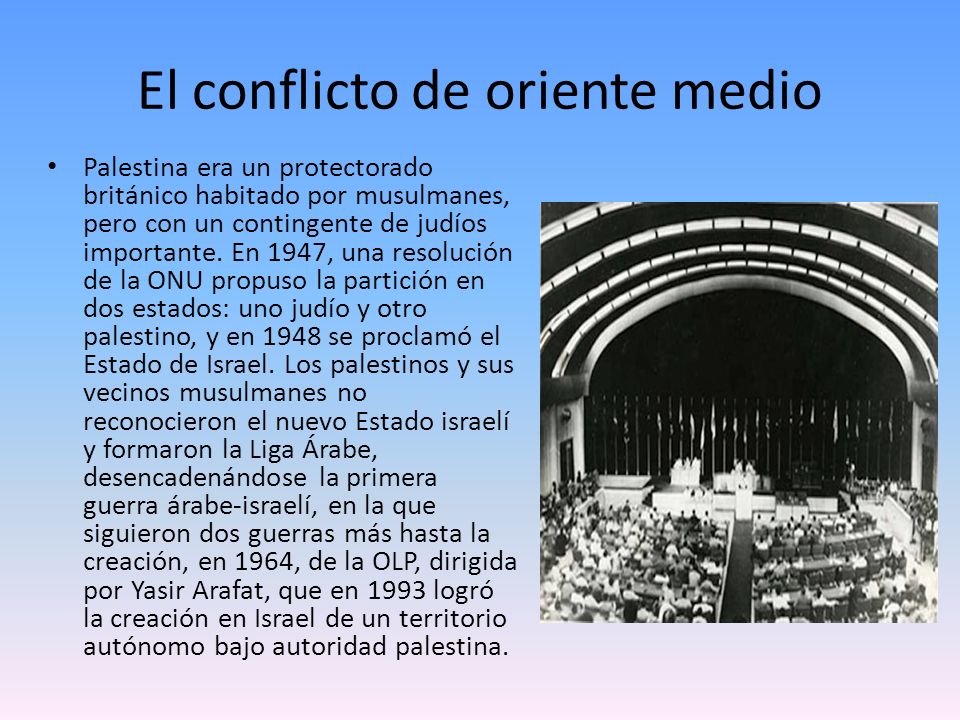 El conflicto de oriente medio

• Palestina era un protectorado británico habitado por musulmanes, pero con un contingente de judíos importante. En 1947, una resolución de la ONU propuso la partición en dos estados: uno judío y otro palestino, y en 1948 se proclamó el Estado de Israel. Los palestinos y sus vecinos musulmanes no reconocieron el nuevo Estado israelí y formaron la Liga Árabe, desencadenándose la primera guerra árabe-israelí, en la que siguieron dos guerras más hasta la creación, en 1964, de la OLP, dirigida por Yasir Arafat, que en 1993 logró la creación en Israel de un territorio autónomo bajo autoridad palestina.